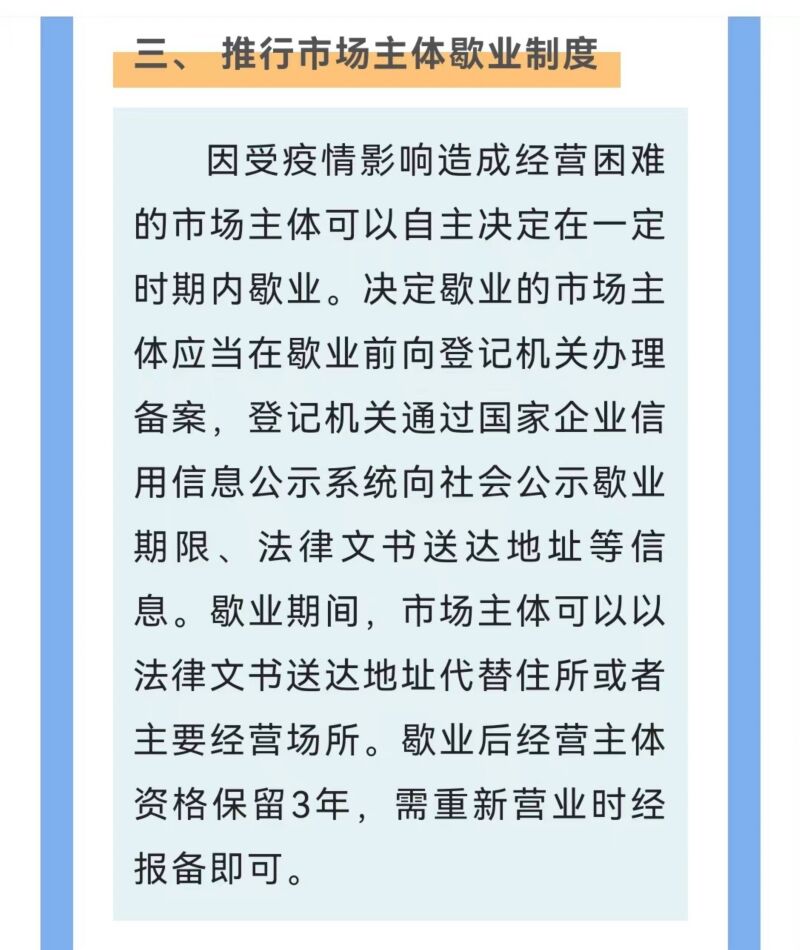 三、 推行市场主体歇业制度

因受疫情影响造成经营困难的市场主体可以自主决定在一定时期内歇业。决定歇业的市场主体应当在歇业前向登记机关办理备案，登记机关通过国家企业信用信息公示系统向社会公示歇业期限、法律文书送达地址等信息。歇业期间，市场主体可以以法律文书送达地址代替住所或者主要经营场所。歇业后经营主体资格保留3年，需重新营业时经报备即可。